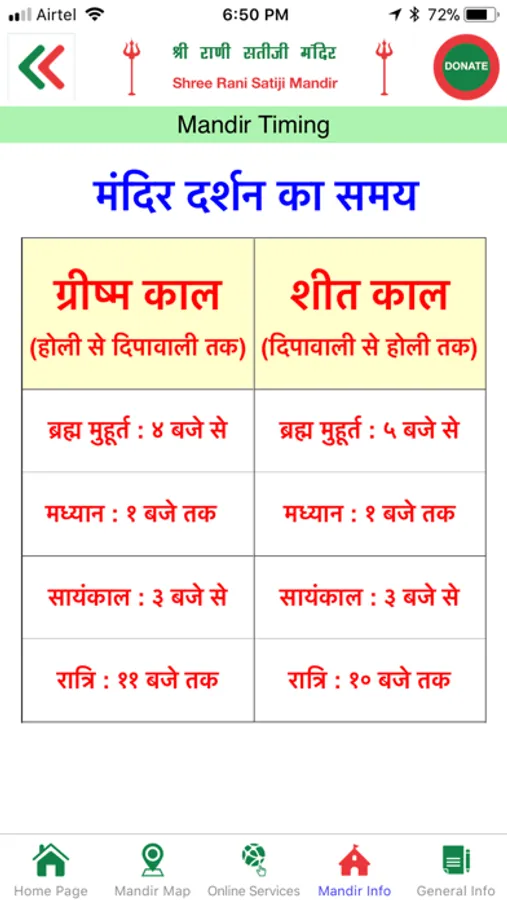 Airtel 6:50 PM 72%

श्री राणी सतीजी मंदिर
Shree Rani Satiji Mandir

DONATE

Mandir Timing

मंदिर दर्शन का समय

| ग्रीष्म काल (होली से दिपावाली तक) | शीत काल (दिपावाली से होली तक) |
|---|---|
| ब्रह्म मुहूर्त : ४ बजे से | ब्रह्म मुहूर्त : ५ बजे से |
| मध्यान : १ बजे तक | मध्यान : १ बजे तक |
| सायंकाल : ३ बजे से | सायंकाल : ३ बजे से |
| रात्रि : ११ बजे तक | रात्रि : १० बजे तक |

Home Page
Mandir Map
Online Services
Mandir Info
General Info